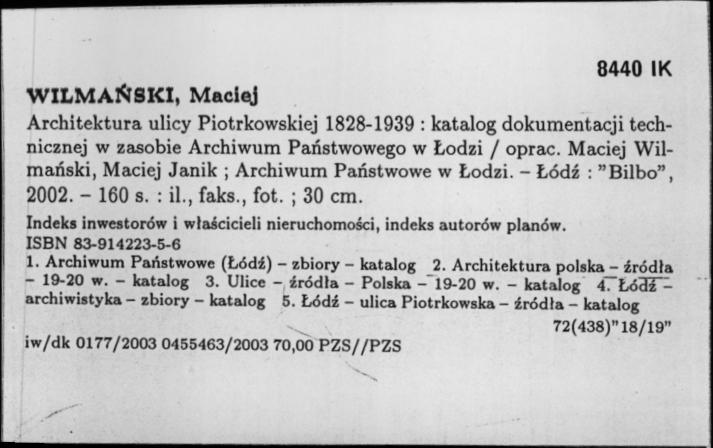 8440 IK

WILMAŃSKI, Maciej

Architektura ulicy Piotrkowskiej 1828-1939 : katalog dokumentacji technicznej w zasobie Archiwum Państwowego w Łodzi / oprac. Maciej Wilmański, Maciej Janik ; Archiwum Państwowe w Łodzi. – Łódź : "Bilbo", 2002. – 160 s. : il., faks., fot. ; 30 cm.

Indeks inwestorów i właścicieli nieruchomości, indeks autorów planów.
ISBN 83-914223-5-6
1. Archiwum Państwowe (Łódź) – zbiory – katalog 2. Architektura polska – źródła – 19-20 w. – katalog 3. Ulice – źródła – Polska – 19-20 w. – katalog 4. Łódź – archiwistyka – zbiory – katalog 5. Łódź – ulica Piotrkowska – źródła – katalog

72(438)"18/19"

iw/dk 0177/2003 0455463/2003 70,00 PZS//PZS